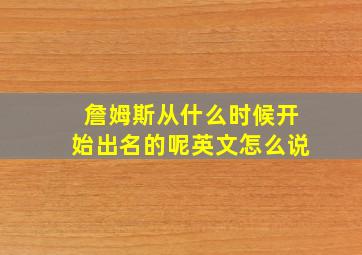 詹姆斯从什么时候开始出名的呢英文怎么说